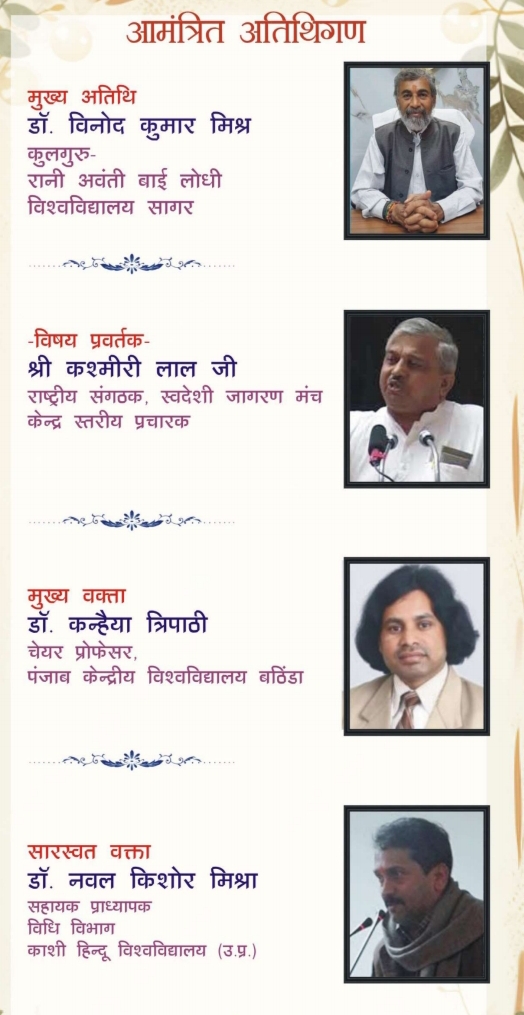 आमंत्रित अतिथिगण

मुख्य अतिथि
डॉ. विनोद कुमार मिश्र
कुलगुरु-
रानी अवंती बाई लोधी
विश्वविद्यालय सागर

-विषय प्रवर्तक-
श्री कश्मीरी लाल जी
राष्ट्रीय संगठक, स्वदेशी जागरण मंच
केन्द्र स्तरीय प्रचारक

मुख्य वक्ता
डॉ. कन्हैया त्रिपाठी
चेयर प्रोफेसर,
पंजाब केन्द्रीय विश्वविद्यालय बठिंडा

सारस्वत वक्ता
डॉ. नवल किशोर मिश्रा
सहायक प्राध्यापक
विधि विभाग
काशी हिन्दू विश्वविद्यालय (उ.प्र.)